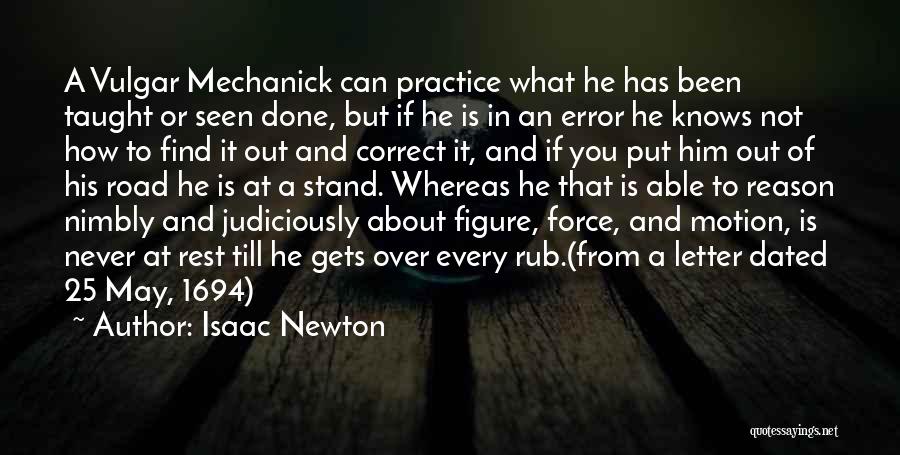 A Vulgar Mechanick can practice what he has been taught or seen done, but if he is in an error he knows not how to find it out and correct it, and if you put him out of his road he is at a stand. Whereas he that is able to reason nimbly and judiciously about figure, force, and motion, is never at rest till he gets over every rub.(from a letter dated 25 May, 1694)

~ Author: Isaac Newton

quotessayings.net